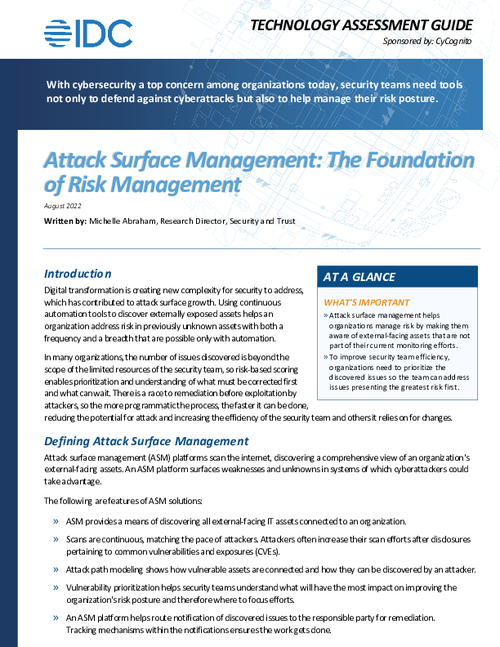 IDC

TECHNOLOGY ASSESSMENT GUIDE

Sponsored by: CyCognito

With cybersecurity a top concern among organizations today, security teams need tools not only to defend against cyberattacks but also to help manage their risk posture.

Attack Surface Management: The Foundation of Risk Management

August 2022

Written by: Michelle Abraham, Research Director, Security and Trust

Introduction

Digital transformation is creating new complexity for security to address, which has contributed to attack surface growth. Using continuous automation tools to discover externally exposed assets helps an organization address risk in previously unknown assets with both a frequency and a breadth that are possible only with automation.

In many organizations, the number of issues discovered is beyond the scope of the limited resources of the security team, so risk-based scoring enables prioritization and understanding of what must be corrected first and what can wait. There is a race to remediation before exploitation by attackers, so the more programmatic the process, the faster it can be done, reducing the potential for attack and increasing the efficiency of the security team and others it relies on for changes.

AT A GLANCE

WHAT'S IMPORTANT

» Attack surface management helps organizations manage risk by making them aware of external-facing assets that are not part of their current monitoring efforts.

» To improve security team efficiency, organizations need to prioritize the discovered issues so the team can address issues presenting the greatest risk first.

Defining Attack Surface Management

Attack surface management (ASM) platforms scan the internet, discovering a comprehensive view of an organization's external-facing assets. An ASM platform surfaces weaknesses and unknowns in systems of which cyberattackers could take advantage.

The following are features of ASM solutions:

» ASM provides a means of discovering all external-facing IT assets connected to an organization.

» Scans are continuous, matching the pace of attackers. Attackers often increase their scan efforts after disclosures pertaining to common vulnerabilities and exposures (CVEs).

» Attack path modeling shows how vulnerable assets are connected and how they can be discovered by an attacker.

» Vulnerability prioritization helps security teams understand what will have the most impact on improving the organization's risk posture and therefore where to focus efforts.

» An ASM platform helps route notification of discovered issues to the responsible party for remediation. Tracking mechanisms within the notifications ensures the work gets done.